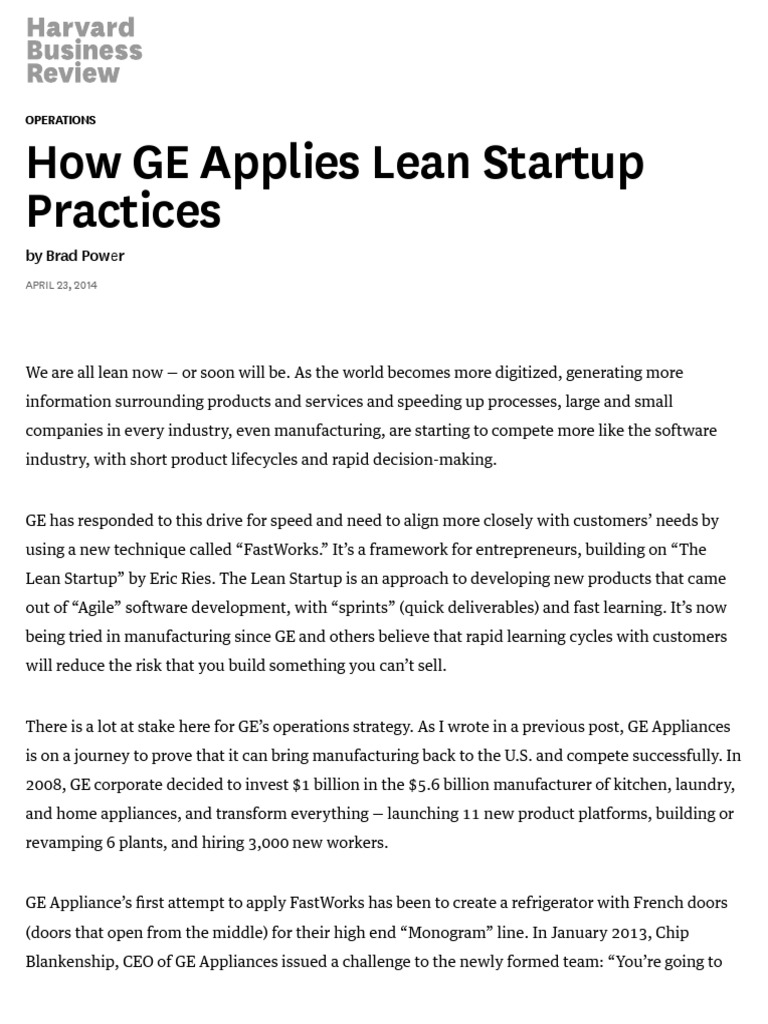 Harvard Business Review

OPERATIONS

How GE Applies Lean Startup Practices

by Brad Power

APRIL 23, 2014

We are all lean now — or soon will be. As the world becomes more digitized, generating more information surrounding products and services and speeding up processes, large and small companies in every industry, even manufacturing, are starting to compete more like the software industry, with short product lifecycles and rapid decision-making.

GE has responded to this drive for speed and need to align more closely with customers' needs by using a new technique called "FastWorks." It's a framework for entrepreneurs, building on "The Lean Startup" by Eric Ries. The Lean Startup is an approach to developing new products that came out of "Agile" software development, with "sprints" (quick deliverables) and fast learning. It's now being tried in manufacturing since GE and others believe that rapid learning cycles with customers will reduce the risk that you build something you can't sell.

There is a lot at stake here for GE's operations strategy. As I wrote in a previous post, GE Appliances is on a journey to prove that it can bring manufacturing back to the U.S. and compete successfully. In 2008, GE corporate decided to invest $1 billion in the $5.6 billion manufacturer of kitchen, laundry, and home appliances, and transform everything — launching 11 new product platforms, building or revamping 6 plants, and hiring 3,000 new workers.

GE Appliance's first attempt to apply FastWorks has been to create a refrigerator with French doors (doors that open from the middle) for their high end "Monogram" line. In January 2013, Chip Blankenship, CEO of GE Appliances issued a challenge to the newly formed team: "You're going to